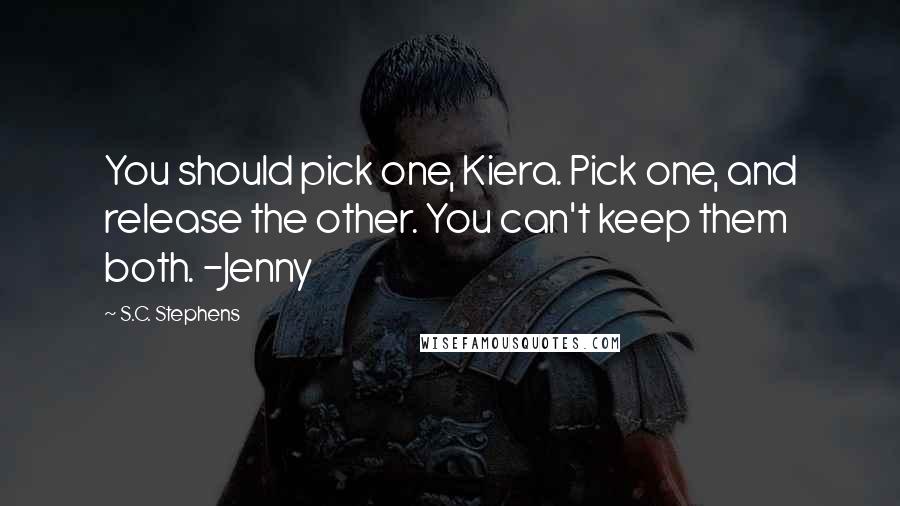 You should pick one, Kiera. Pick one, and release the other. You can't keep them both. -Jenny

~ S.C. Stephens

WISEFAMOUSQUOTES.COM